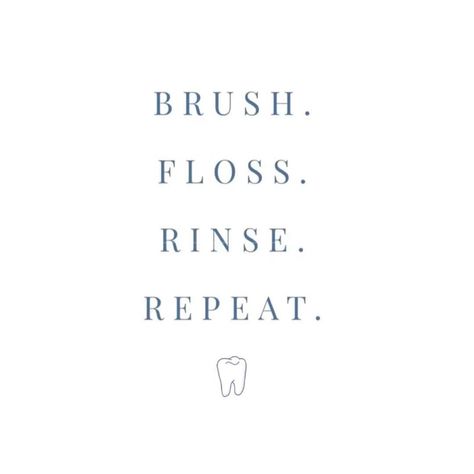 BRUSH.

FLOSS.

RINSE.

REPEAT.